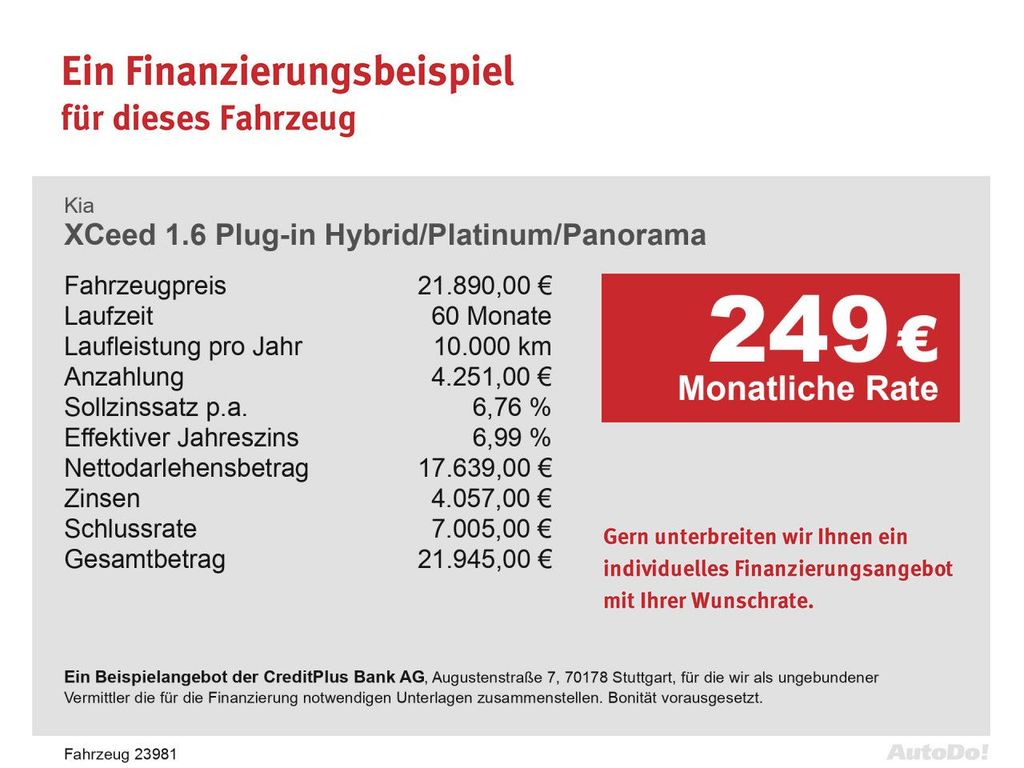 Ein Finanzierungsbeispiel
für dieses Fahrzeug

Kia
XCeed 1.6 Plug-in Hybrid/Platinum/Panorama

Fahrzeugpreis 21.890,00 €
Laufzeit 60 Monate
Laufleistung pro Jahr 10.000 km
Anzahlung 4.251,00 €
Sollzinssatz p.a. 6,76 %
Effektiver Jahreszins 6,99 %
Nettodarlehensbetrag 17.639,00 €
Zinsen 4.057,00 €
Schlussrate 7.005,00 €
Gesamtbetrag 21.945,00 €

249 €
Monatliche Rate

Gern unterbreiten wir Ihnen ein individuelles Finanzierungsangebot mit Ihrer Wunschrate.

Ein Beispielangebot der CreditPlus Bank AG, Augustenstraße 7, 70178 Stuttgart, für die wir als ungebundener Vermittler die für die Finanzierung notwendigen Unterlagen zusammenstellen. Bonität vorausgesetzt.

Fahrzeug 23981

AutoDo!